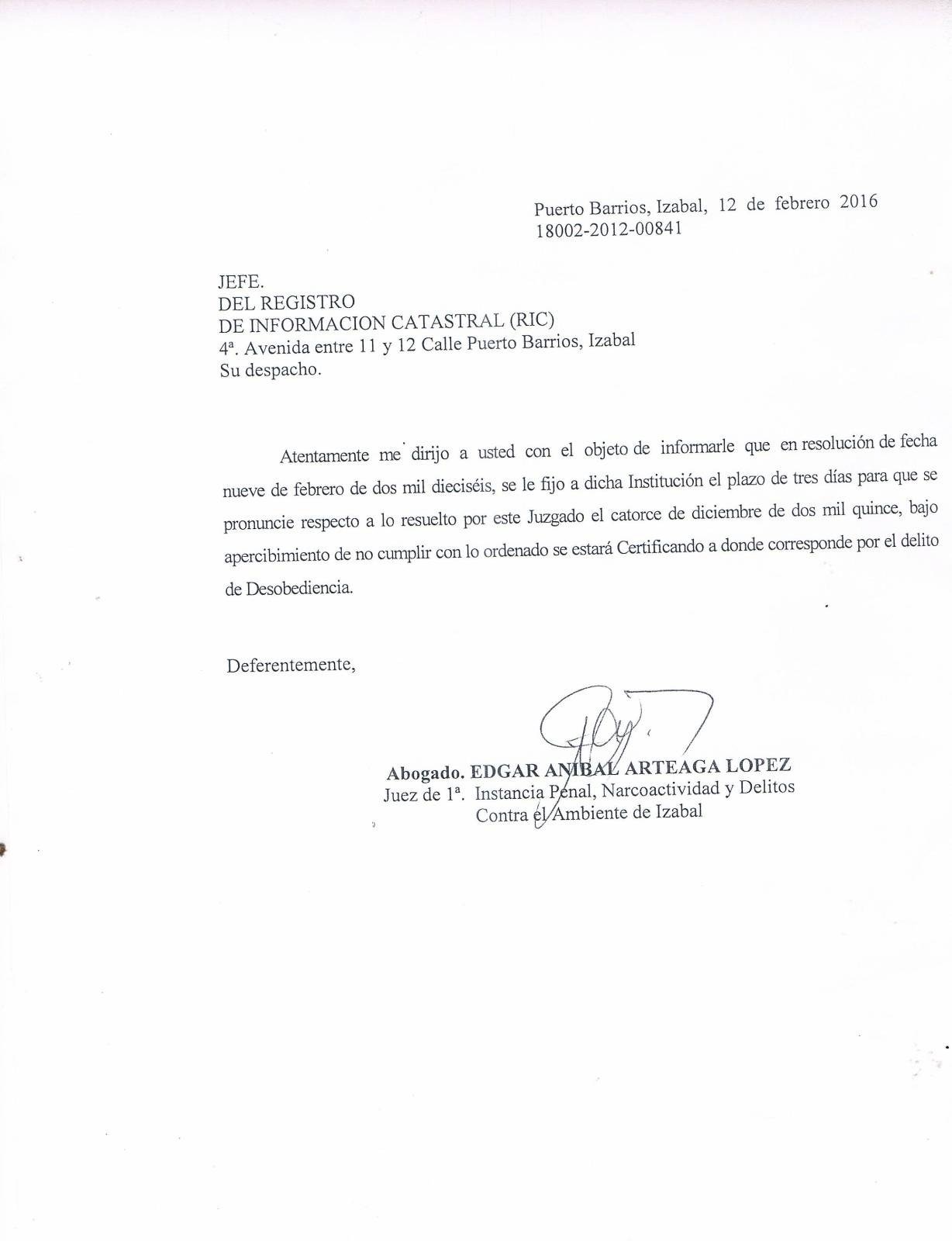 Puerto Barrios, Izabal, 12 de febrero 2016
18002-2012-00841

JEFE.
DEL REGISTRO
DE INFORMACION CATASTRAL (RIC)
4ª. Avenida entre 11 y 12 Calle Puerto Barrios, Izabal
Su despacho.

Atentamente me dirijo a usted con el objeto de informarle que en resolución de fecha nueve de febrero de dos mil dieciséis, se le fijo a dicha Institución el plazo de tres días para que se pronuncie respecto a lo resuelto por este Juzgado el catorce de diciembre de dos mil quince, bajo apercibimiento de no cumplir con lo ordenado se estará Certificando a donde corresponde por el delito de Desobediencia.

Deferentemente,

Abogado. EDGAR ANIBAL ARTEAGA LOPEZ
Juez de 1ª. Instancia Penal, Narcoactividad y Delitos
Contra el Ambiente de Izabal